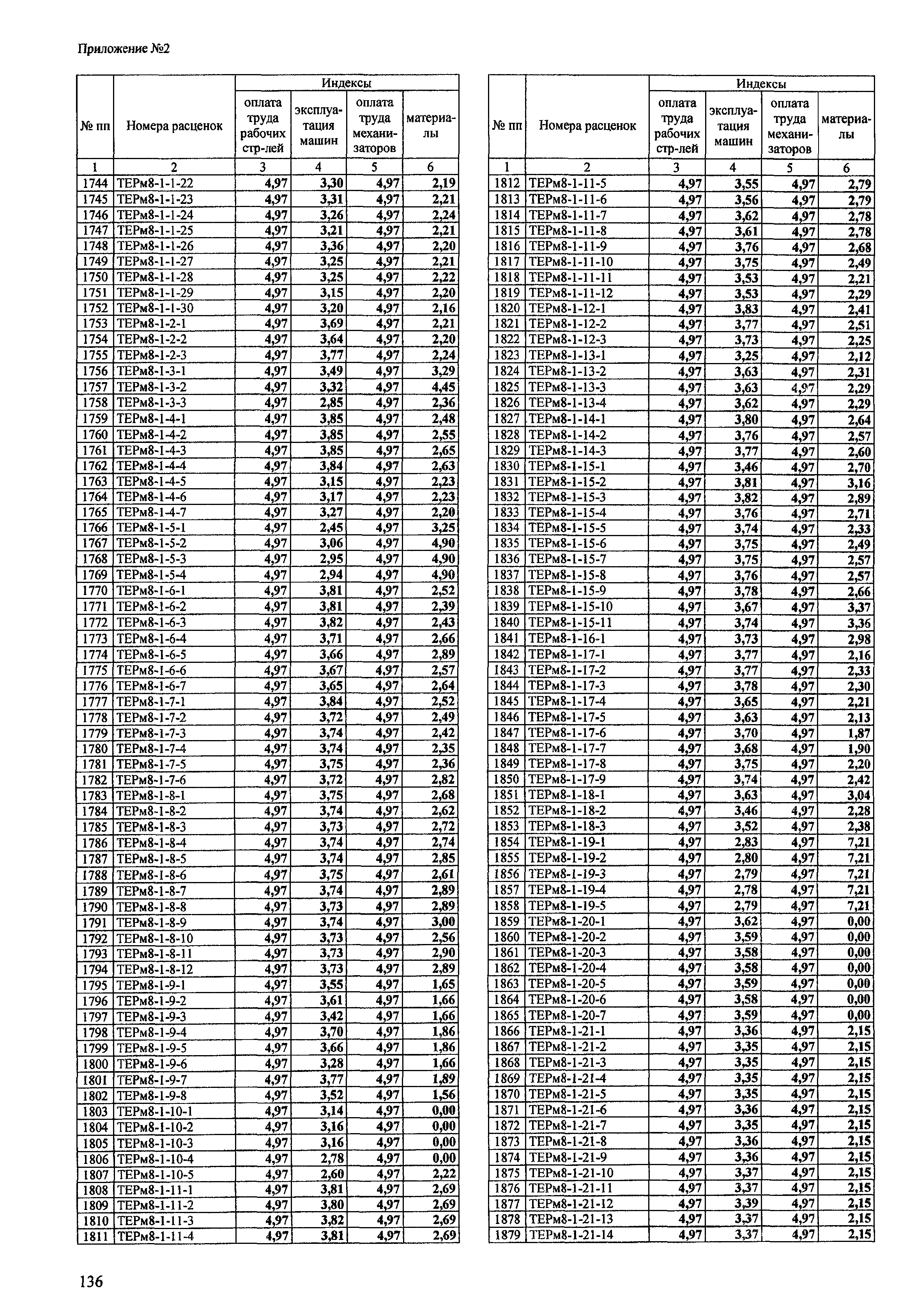 Приложение №2

| № пп | Номера расценок | Индексы: оплата труда рабочих стр-лей | Индексы: эксплуатация машин | Индексы: оплата труда механизаторов | Индексы: материалы |
|---|---|---|---|---|---|
| 1 | 2 | 3 | 4 | 5 | 6 |
| 1744 | ТЕРм8-1-1-22 | 4,97 | 3,30 | 4,97 | 2,19 |
| 1745 | ТЕРм8-1-1-23 | 4,97 | 3,31 | 4,97 | 2,21 |
| 1746 | ТЕРм8-1-1-24 | 4,97 | 3,26 | 4,97 | 2,24 |
| 1747 | ТЕРм8-1-1-25 | 4,97 | 3,21 | 4,97 | 2,21 |
| 1748 | ТЕРм8-1-1-26 | 4,97 | 3,36 | 4,97 | 2,20 |
| 1749 | ТЕРм8-1-1-27 | 4,97 | 3,25 | 4,97 | 2,21 |
| 1750 | ТЕРм8-1-1-28 | 4,97 | 3,25 | 4,97 | 2,22 |
| 1751 | ТЕРм8-1-1-29 | 4,97 | 3,15 | 4,97 | 2,20 |
| 1752 | ТЕРм8-1-1-30 | 4,97 | 3,20 | 4,97 | 2,16 |
| 1753 | ТЕРм8-1-2-1 | 4,97 | 3,69 | 4,97 | 2,21 |
| 1754 | ТЕРм8-1-2-2 | 4,97 | 3,64 | 4,97 | 2,20 |
| 1755 | ТЕРм8-1-2-3 | 4,97 | 3,77 | 4,97 | 2,24 |
| 1756 | ТЕРм8-1-3-1 | 4,97 | 3,49 | 4,97 | 3,29 |
| 1757 | ТЕРм8-1-3-2 | 4,97 | 3,32 | 4,97 | 4,45 |
| 1758 | ТЕРм8-1-3-3 | 4,97 | 2,85 | 4,97 | 2,36 |
| 1759 | ТЕРм8-1-4-1 | 4,97 | 3,85 | 4,97 | 2,48 |
| 1760 | ТЕРм8-1-4-2 | 4,97 | 3,85 | 4,97 | 2,55 |
| 1761 | ТЕРм8-1-4-3 | 4,97 | 3,85 | 4,97 | 2,65 |
| 1762 | ТЕРм8-1-4-4 | 4,97 | 3,84 | 4,97 | 2,63 |
| 1763 | ТЕРм8-1-4-5 | 4,97 | 3,15 | 4,97 | 2,23 |
| 1764 | ТЕРм8-1-4-6 | 4,97 | 3,17 | 4,97 | 2,23 |
| 1765 | ТЕРм8-1-4-7 | 4,97 | 3,27 | 4,97 | 2,20 |
| 1766 | ТЕРм8-1-5-1 | 4,97 | 2,45 | 4,97 | 3,25 |
| 1767 | ТЕРм8-1-5-2 | 4,97 | 3,06 | 4,97 | 4,90 |
| 1768 | ТЕРм8-1-5-3 | 4,97 | 2,95 | 4,97 | 4,90 |
| 1769 | ТЕРм8-1-5-4 | 4,97 | 2,94 | 4,97 | 4,90 |
| 1770 | ТЕРм8-1-6-1 | 4,97 | 3,81 | 4,97 | 2,52 |
| 1771 | ТЕРм8-1-6-2 | 4,97 | 3,81 | 4,97 | 2,39 |
| 1772 | ТЕРм8-1-6-3 | 4,97 | 3,82 | 4,97 | 2,43 |
| 1773 | ТЕРм8-1-6-4 | 4,97 | 3,71 | 4,97 | 2,66 |
| 1774 | ТЕРм8-1-6-5 | 4,97 | 3,66 | 4,97 | 2,89 |
| 1775 | ТЕРм8-1-6-6 | 4,97 | 3,67 | 4,97 | 2,57 |
| 1776 | ТЕРм8-1-6-7 | 4,97 | 3,65 | 4,97 | 2,64 |
| 1777 | ТЕРм8-1-7-1 | 4,97 | 3,84 | 4,97 | 2,52 |
| 1778 | ТЕРм8-1-7-2 | 4,97 | 3,72 | 4,97 | 2,49 |
| 1779 | ТЕРм8-1-7-3 | 4,97 | 3,74 | 4,97 | 2,42 |
| 1780 | ТЕРм8-1-7-4 | 4,97 | 3,74 | 4,97 | 2,35 |
| 1781 | ТЕРм8-1-7-5 | 4,97 | 3,75 | 4,97 | 2,36 |
| 1782 | ТЕРм8-1-7-6 | 4,97 | 3,72 | 4,97 | 2,82 |
| 1783 | ТЕРм8-1-8-1 | 4,97 | 3,75 | 4,97 | 2,68 |
| 1784 | ТЕРм8-1-8-2 | 4,97 | 3,74 | 4,97 | 2,62 |
| 1785 | ТЕРм8-1-8-3 | 4,97 | 3,73 | 4,97 | 2,72 |
| 1786 | ТЕРм8-1-8-4 | 4,97 | 3,74 | 4,97 | 2,74 |
| 1787 | ТЕРм8-1-8-5 | 4,97 | 3,74 | 4,97 | 2,85 |
| 1788 | ТЕРм8-1-8-6 | 4,97 | 3,75 | 4,97 | 2,61 |
| 1789 | ТЕРм8-1-8-7 | 4,97 | 3,74 | 4,97 | 2,89 |
| 1790 | ТЕРм8-1-8-8 | 4,97 | 3,73 | 4,97 | 2,89 |
| 1791 | ТЕРм8-1-8-9 | 4,97 | 3,74 | 4,97 | 3,00 |
| 1792 | ТЕРм8-1-8-10 | 4,97 | 3,73 | 4,97 | 2,56 |
| 1793 | ТЕРм8-1-8-11 | 4,97 | 3,73 | 4,97 | 2,90 |
| 1794 | ТЕРм8-1-8-12 | 4,97 | 3,73 | 4,97 | 2,89 |
| 1795 | ТЕРм8-1-9-1 | 4,97 | 3,55 | 4,97 | 1,65 |
| 1796 | ТЕРм8-1-9-2 | 4,97 | 3,61 | 4,97 | 1,66 |
| 1797 | ТЕРм8-1-9-3 | 4,97 | 3,42 | 4,97 | 1,66 |
| 1798 | ТЕРм8-1-9-4 | 4,97 | 3,70 | 4,97 | 1,86 |
| 1799 | ТЕРм8-1-9-5 | 4,97 | 3,66 | 4,97 | 1,86 |
| 1800 | ТЕРм8-1-9-6 | 4,97 | 3,28 | 4,97 | 1,66 |
| 1801 | ТЕРм8-1-9-7 | 4,97 | 3,77 | 4,97 | 1,89 |
| 1802 | ТЕРм8-1-9-8 | 4,97 | 3,52 | 4,97 | 1,56 |
| 1803 | ТЕРм8-1-10-1 | 4,97 | 3,14 | 4,97 | 0,00 |
| 1804 | ТЕРм8-1-10-2 | 4,97 | 3,16 | 4,97 | 0,00 |
| 1805 | ТЕРм8-1-10-3 | 4,97 | 3,16 | 4,97 | 0,00 |
| 1806 | ТЕРм8-1-10-4 | 4,97 | 2,78 | 4,97 | 0,00 |
| 1807 | ТЕРм8-1-10-5 | 4,97 | 2,60 | 4,97 | 2,22 |
| 1808 | ТЕРм8-1-11-1 | 4,97 | 3,81 | 4,97 | 2,69 |
| 1809 | ТЕРм8-1-11-2 | 4,97 | 3,80 | 4,97 | 2,69 |
| 1810 | ТЕРм8-1-11-3 | 4,97 | 3,82 | 4,97 | 2,69 |
| 1811 | ТЕРм8-1-11-4 | 4,97 | 3,81 | 4,97 | 2,69 |

| № пп | Номера расценок | Индексы: оплата труда рабочих стр-лей | Индексы: эксплуатация машин | Индексы: оплата труда механизаторов | Индексы: материалы |
|---|---|---|---|---|---|
| 1 | 2 | 3 | 4 | 5 | 6 |
| 1812 | ТЕРм8-1-11-5 | 4,97 | 3,55 | 4,97 | 2,79 |
| 1813 | ТЕРм8-1-11-6 | 4,97 | 3,56 | 4,97 | 2,79 |
| 1814 | ТЕРм8-1-11-7 | 4,97 | 3,62 | 4,97 | 2,78 |
| 1815 | ТЕРм8-1-11-8 | 4,97 | 3,61 | 4,97 | 2,78 |
| 1816 | ТЕРм8-1-11-9 | 4,97 | 3,76 | 4,97 | 2,68 |
| 1817 | ТЕРм8-1-11-10 | 4,97 | 3,75 | 4,97 | 2,49 |
| 1818 | ТЕРм8-1-11-11 | 4,97 | 3,53 | 4,97 | 2,21 |
| 1819 | ТЕРм8-1-11-12 | 4,97 | 3,53 | 4,97 | 2,29 |
| 1820 | ТЕРм8-1-12-1 | 4,97 | 3,83 | 4,97 | 2,41 |
| 1821 | ТЕРм8-1-12-2 | 4,97 | 3,77 | 4,97 | 2,51 |
| 1822 | ТЕРм8-1-12-3 | 4,97 | 3,73 | 4,97 | 2,25 |
| 1823 | ТЕРм8-1-13-1 | 4,97 | 3,25 | 4,97 | 2,12 |
| 1824 | ТЕРм8-1-13-2 | 4,97 | 3,63 | 4,97 | 2,31 |
| 1825 | ТЕРм8-1-13-3 | 4,97 | 3,63 | 4,97 | 2,29 |
| 1826 | ТЕРм8-1-13-4 | 4,97 | 3,62 | 4,97 | 2,29 |
| 1827 | ТЕРм8-1-14-1 | 4,97 | 3,80 | 4,97 | 2,64 |
| 1828 | ТЕРм8-1-14-2 | 4,97 | 3,76 | 4,97 | 2,57 |
| 1829 | ТЕРм8-1-14-3 | 4,97 | 3,77 | 4,97 | 2,60 |
| 1830 | ТЕРм8-1-15-1 | 4,97 | 3,46 | 4,97 | 2,70 |
| 1831 | ТЕРм8-1-15-2 | 4,97 | 3,81 | 4,97 | 3,16 |
| 1832 | ТЕРм8-1-15-3 | 4,97 | 3,82 | 4,97 | 2,89 |
| 1833 | ТЕРм8-1-15-4 | 4,97 | 3,76 | 4,97 | 2,71 |
| 1834 | ТЕРм8-1-15-5 | 4,97 | 3,74 | 4,97 | 2,33 |
| 1835 | ТЕРм8-1-15-6 | 4,97 | 3,75 | 4,97 | 2,49 |
| 1836 | ТЕРм8-1-15-7 | 4,97 | 3,75 | 4,97 | 2,57 |
| 1837 | ТЕРм8-1-15-8 | 4,97 | 3,76 | 4,97 | 2,57 |
| 1838 | ТЕРм8-1-15-9 | 4,97 | 3,78 | 4,97 | 2,66 |
| 1839 | ТЕРм8-1-15-10 | 4,97 | 3,67 | 4,97 | 3,37 |
| 1840 | ТЕРм8-1-15-11 | 4,97 | 3,74 | 4,97 | 3,36 |
| 1841 | ТЕРм8-1-16-1 | 4,97 | 3,73 | 4,97 | 2,98 |
| 1842 | ТЕРм8-1-17-1 | 4,97 | 3,77 | 4,97 | 2,16 |
| 1843 | ТЕРм8-1-17-2 | 4,97 | 3,77 | 4,97 | 2,33 |
| 1844 | ТЕРм8-1-17-3 | 4,97 | 3,78 | 4,97 | 2,30 |
| 1845 | ТЕРм8-1-17-4 | 4,97 | 3,65 | 4,97 | 2,21 |
| 1846 | ТЕРм8-1-17-5 | 4,97 | 3,63 | 4,97 | 2,13 |
| 1847 | ТЕРм8-1-17-6 | 4,97 | 3,70 | 4,97 | 1,87 |
| 1848 | ТЕРм8-1-17-7 | 4,97 | 3,68 | 4,97 | 1,90 |
| 1849 | ТЕРм8-1-17-8 | 4,97 | 3,75 | 4,97 | 2,20 |
| 1850 | ТЕРм8-1-17-9 | 4,97 | 3,74 | 4,97 | 2,42 |
| 1851 | ТЕРм8-1-18-1 | 4,97 | 3,63 | 4,97 | 3,04 |
| 1852 | ТЕРм8-1-18-2 | 4,97 | 3,46 | 4,97 | 2,28 |
| 1853 | ТЕРм8-1-18-3 | 4,97 | 3,52 | 4,97 | 2,38 |
| 1854 | ТЕРм8-1-19-1 | 4,97 | 2,83 | 4,97 | 7,21 |
| 1855 | ТЕРм8-1-19-2 | 4,97 | 2,80 | 4,97 | 7,21 |
| 1856 | ТЕРм8-1-19-3 | 4,97 | 2,79 | 4,97 | 7,21 |
| 1857 | ТЕРм8-1-19-4 | 4,97 | 2,78 | 4,97 | 7,21 |
| 1858 | ТЕРм8-1-19-5 | 4,97 | 2,79 | 4,97 | 7,21 |
| 1859 | ТЕРм8-1-20-1 | 4,97 | 3,62 | 4,97 | 0,00 |
| 1860 | ТЕРм8-1-20-2 | 4,97 | 3,59 | 4,97 | 0,00 |
| 1861 | ТЕРм8-1-20-3 | 4,97 | 3,58 | 4,97 | 0,00 |
| 1862 | ТЕРм8-1-20-4 | 4,97 | 3,58 | 4,97 | 0,00 |
| 1863 | ТЕРм8-1-20-5 | 4,97 | 3,59 | 4,97 | 0,00 |
| 1864 | ТЕРм8-1-20-6 | 4,97 | 3,58 | 4,97 | 0,00 |
| 1865 | ТЕРм8-1-20-7 | 4,97 | 3,59 | 4,97 | 0,00 |
| 1866 | ТЕРм8-1-21-1 | 4,97 | 3,36 | 4,97 | 2,15 |
| 1867 | ТЕРм8-1-21-2 | 4,97 | 3,35 | 4,97 | 2,15 |
| 1868 | ТЕРм8-1-21-3 | 4,97 | 3,35 | 4,97 | 2,15 |
| 1869 | ТЕРм8-1-21-4 | 4,97 | 3,35 | 4,97 | 2,15 |
| 1870 | ТЕРм8-1-21-5 | 4,97 | 3,35 | 4,97 | 2,15 |
| 1871 | ТЕРм8-1-21-6 | 4,97 | 3,36 | 4,97 | 2,15 |
| 1872 | ТЕРм8-1-21-7 | 4,97 | 3,35 | 4,97 | 2,15 |
| 1873 | ТЕРм8-1-21-8 | 4,97 | 3,36 | 4,97 | 2,15 |
| 1874 | ТЕРм8-1-21-9 | 4,97 | 3,36 | 4,97 | 2,15 |
| 1875 | ТЕРм8-1-21-10 | 4,97 | 3,37 | 4,97 | 2,15 |
| 1876 | ТЕРм8-1-21-11 | 4,97 | 3,37 | 4,97 | 2,15 |
| 1877 | ТЕРм8-1-21-12 | 4,97 | 3,39 | 4,97 | 2,15 |
| 1878 | ТЕРм8-1-21-13 | 4,97 | 3,37 | 4,97 | 2,15 |
| 1879 | ТЕРм8-1-21-14 | 4,97 | 3,37 | 4,97 | 2,15 |

136